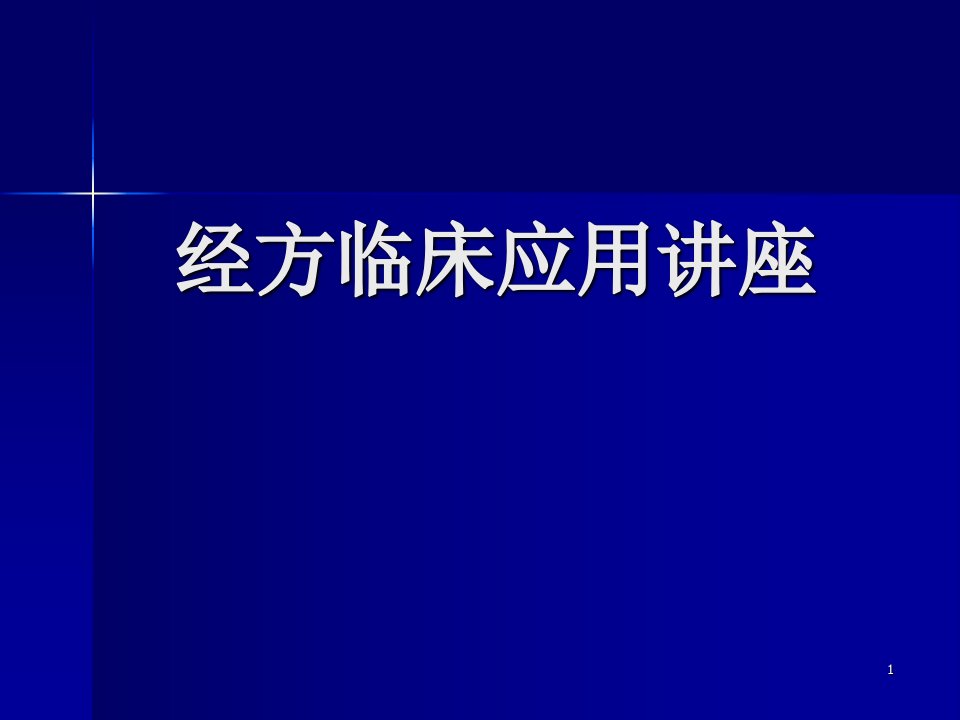 经方临床应用讲座

1